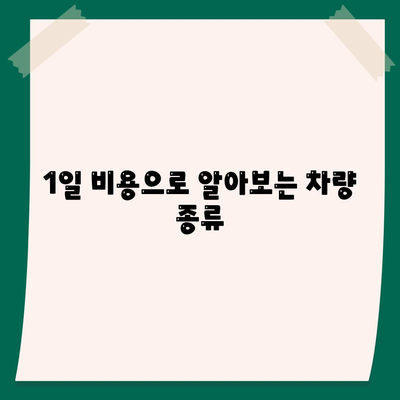 1일 비용으로 알아보는 차량 종류